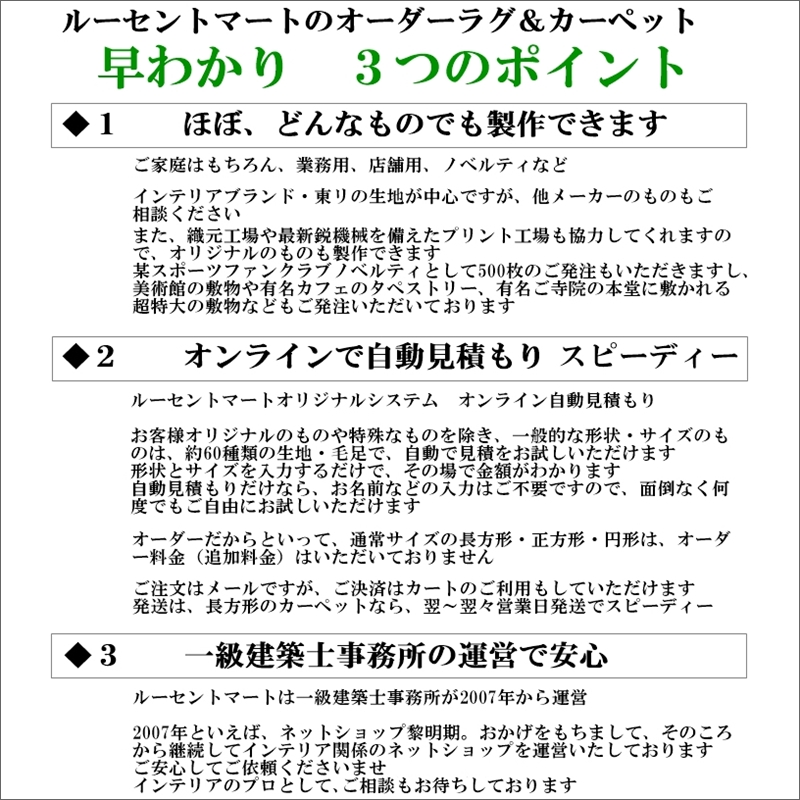 ルーセントマートのオーダーラグ＆カーペット
早わかり　３つのポイント

◆１　　ほぼ、どんなものでも製作できます

ご家庭はもちろん、業務用、店舗用、ノベルティなど

インテリアブランド・東リの生地が中心ですが、他メーカーのものもご相談ください
また、織元工場や最新鋭機械を備えたプリント工場も協力してくれますので、オリジナルのものも製作できます
某スポーツファンクラブノベルティとして500枚のご発注もいただきますし、美術館の敷物や有名カフェのタペストリー、有名ご寺院の本堂に敷かれる超特大の敷物などもご発注いただいております

◆２　　オンラインで自動見積もり スピーディー

ルーセントマートオリジナルシステム　オンライン自動見積もり

お客様オリジナルのものや特殊なものを除き、一般的な形状・サイズのものは、約60種類の生地・毛足で、自動で見積をお試しいただけます
形状とサイズを入力するだけで、その場で金額がわかります
自動見積もりだけなら、お名前などの入力はご不要ですので、面倒なく何度でもご自由にお試しいただけます

オーダーだからといって、通常サイズの長方形・正方形・円形は、オーダー料金（追加料金）はいただいておりません

ご注文はメールですが、ご決済はカートのご利用もしていただけます
発送は、長方形のカーペットなら、翌～翌々営業日発送でスピーディー

◆３　　一級建築士事務所の運営で安心

ルーセントマートは一級建築士事務所が2007年から運営

2007年といえば、ネットショップ黎明期。おかげをもちまして、そのころから継続してインテリア関係のネットショップを運営いたしております
ご安心してご依頼くださいませ
インテリアのプロとして、ご相談もお待ちしております